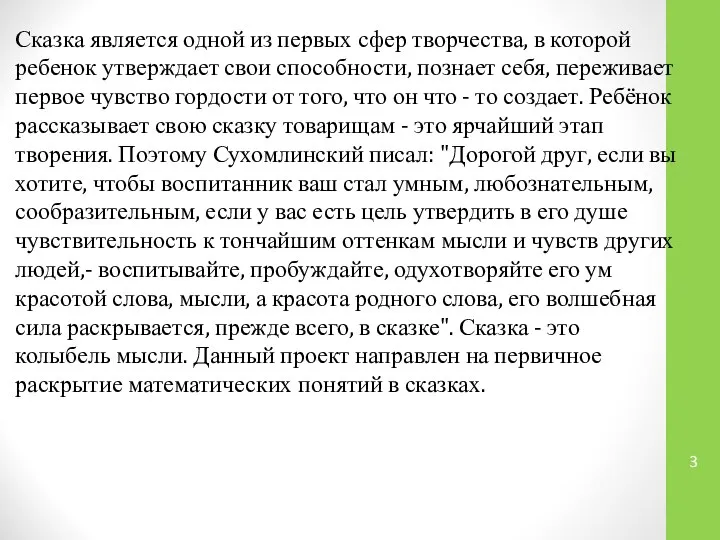 Сказка является одной из первых сфер творчества, в которой ребенок утверждает свои способности, познает себя, переживает первое чувство гордости от того, что он что - то создает. Ребёнок рассказывает свою сказку товарищам - это ярчайший этап творения. Поэтому Сухомлинский писал: "Дорогой друг, если вы хотите, чтобы воспитанник ваш стал умным, любознательным, сообразительным, если у вас есть цель утвердить в его душе чувствительность к тончайшим оттенкам мысли и чувств других людей,- воспитывайте, пробуждайте, одухотворяйте его ум красотой слова, мысли, а красота родного слова, его волшебная сила раскрывается, прежде всего, в сказке". Сказка - это колыбель мысли. Данный проект направлен на первичное раскрытие математических понятий в сказках.

3